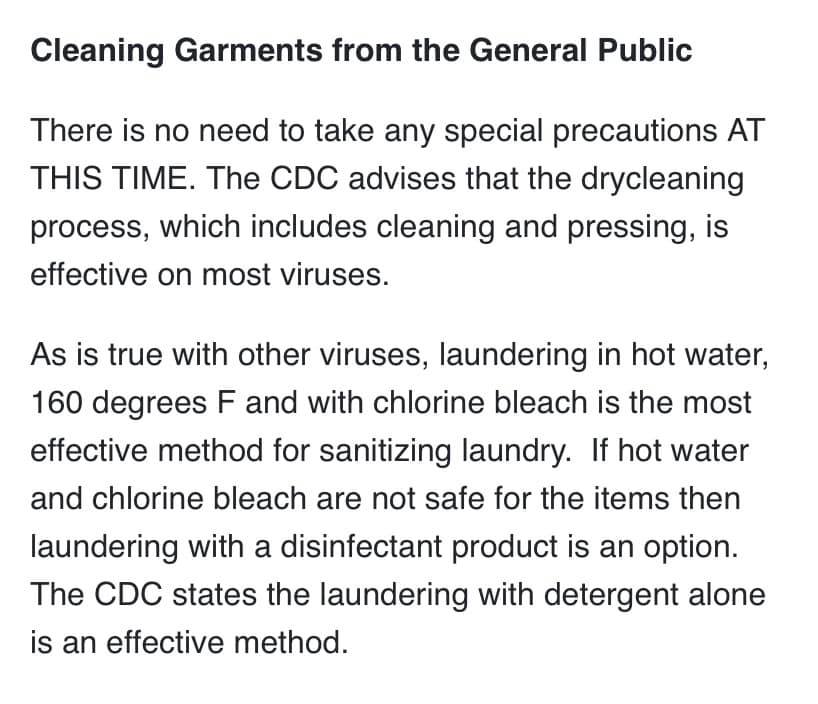 Cleaning Garments from the General Public

There is no need to take any special precautions AT THIS TIME. The CDC advises that the drycleaning process, which includes cleaning and pressing, is effective on most viruses.

As is true with other viruses, laundering in hot water, 160 degrees F and with chlorine bleach is the most effective method for sanitizing laundry.  If hot water and chlorine bleach are not safe for the items then laundering with a disinfectant product is an option. The CDC states the laundering with detergent alone is an effective method.